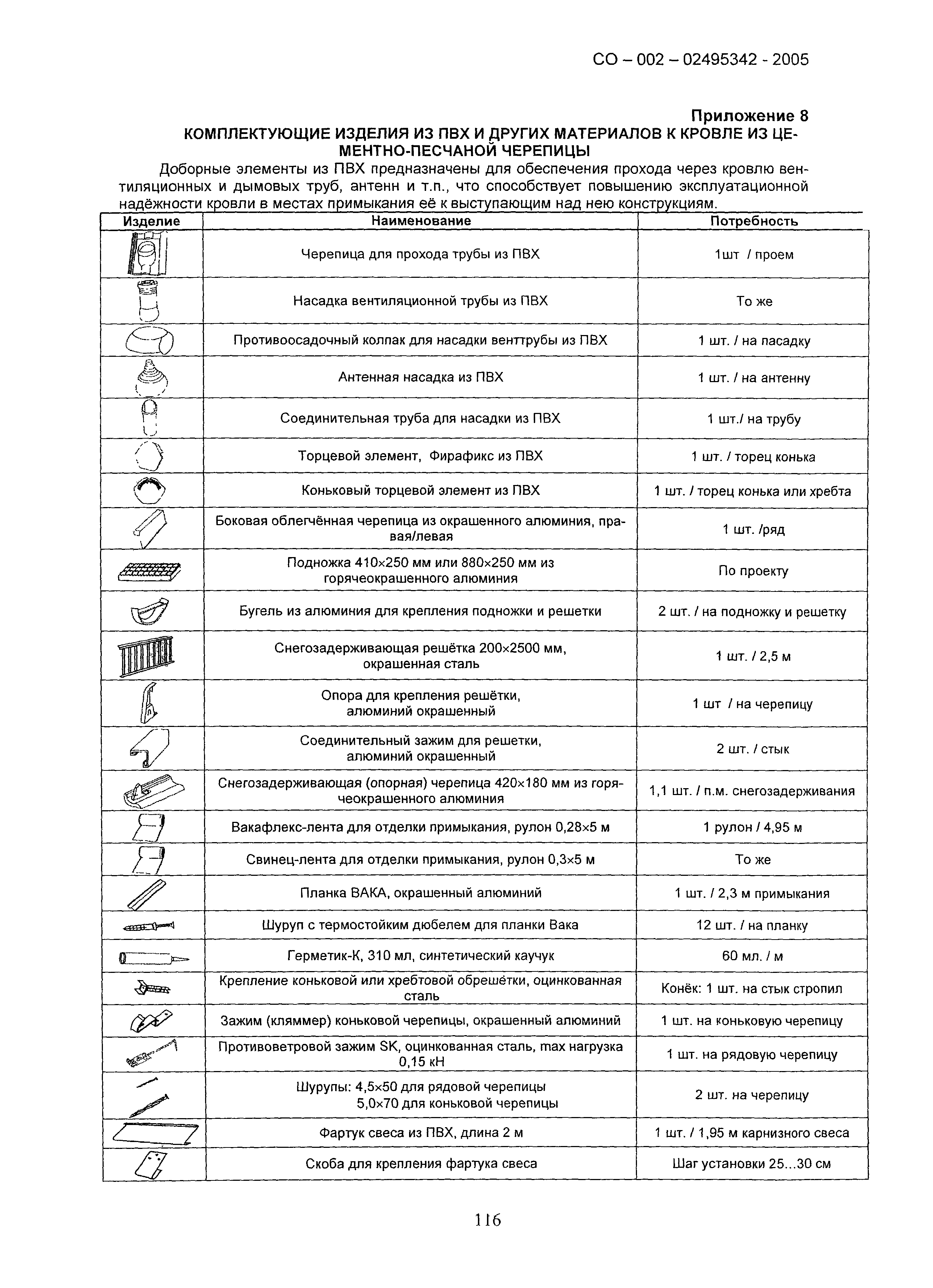 СО – 002 – 02495342 - 2005

Приложение 8
КОМПЛЕКТУЮЩИЕ ИЗДЕЛИЯ ИЗ ПВХ И ДРУГИХ МАТЕРИАЛОВ К КРОВЛЕ ИЗ ЦЕМЕНТНО-ПЕСЧАНОЙ ЧЕРЕПИЦЫ

Доборные элементы из ПВХ предназначены для обеспечения прохода через кровлю вентиляционных и дымовых труб, антенн и т.п., что способствует повышению эксплуатационной надёжности кровли в местах примыкания её к выступающим над нею конструкциям.

| Изделие | Наименование | Потребность |
|---|---|---|
| | Черепица для прохода трубы из ПВХ | 1шт / проем |
| | Насадка вентиляционной трубы из ПВХ | То же |
| | Противоосадочный колпак для насадки венттрубы из ПВХ | 1 шт. / на пасадку |
| | Антенная насадка из ПВХ | 1 шт. / на антенну |
| | Соединительная труба для насадки из ПВХ | 1 шт./ на трубу |
| | Торцевой элемент, Фирафикс из ПВХ | 1 шт. / торец конька |
| | Коньковый торцевой элемент из ПВХ | 1 шт. / торец конька или хребта |
| | Боковая облегчённая черепица из окрашенного алюминия, правая/левая | 1 шт. /ряд |
| | Подножка 410×250 мм или 880×250 мм из горячеокрашенного алюминия | По проекту |
| | Бугель из алюминия для крепления подножки и решетки | 2 шт. / на подножку и решетку |
| | Снегозадерживающая решётка 200×2500 мм, окрашенная сталь | 1 шт. / 2,5 м |
| | Опора для крепления решётки, алюминий окрашенный | 1 шт / на черепицу |
| | Соединительный зажим для решетки, алюминий окрашенный | 2 шт. / стык |
| | Снегозадерживающая (опорная) черепица 420×180 мм из горячеокрашенного алюминия | 1,1 шт. / п.м. снегозадерживания |
| | Вакафлекс-лента для отделки примыкания, рулон 0,28×5 м | 1 рулон / 4,95 м |
| | Свинец-лента для отделки примыкания, рулон 0,3×5 м | То же |
| | Планка ВАКА, окрашенный алюминий | 1 шт. / 2,3 м примыкания |
| | Шуруп с термостойким дюбелем для планки Вака | 12 шт. / на планку |
| | Герметик-К, 310 мл, синтетический каучук | 60 мл. / м |
| | Крепление коньковой или хребтовой обрешётки, оцинкованная сталь | Конёк: 1 шт. на стык стропил |
| | Зажим (кляммер) коньковой черепицы, окрашенный алюминий | 1 шт. на коньковую черепицу |
| | Противоветровой зажим SK, оцинкованная сталь, max нагрузка 0,15 кН | 1 шт. на рядовую черепицу |
| | Шурупы: 4,5×50 для рядовой черепицы 5,0×70 для коньковой черепицы | 2 шт. на черепицу |
| | Фартук свеса из ПВХ, длина 2 м | 1 шт. / 1,95 м карнизного свеса |
| | Скоба для крепления фартука свеса | Шаг установки 25...30 см |

116